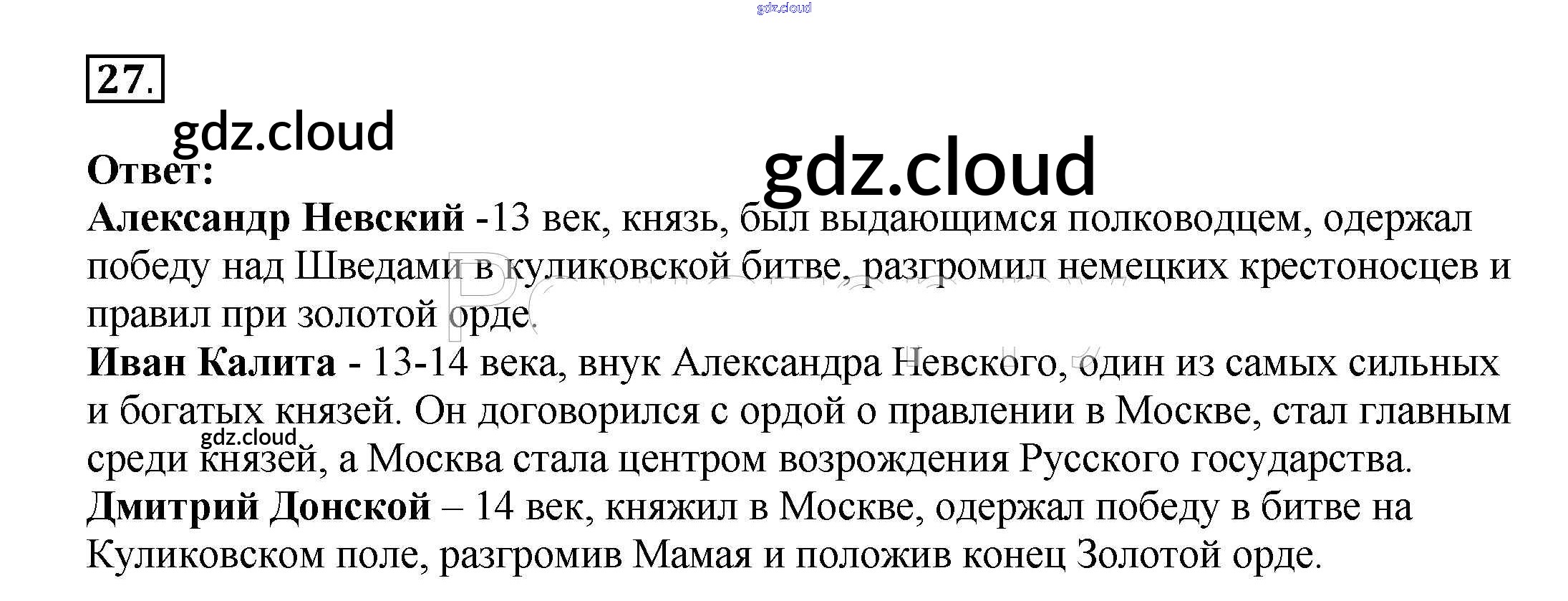 27.

Ответ:

Александр Невский -13 век, князь, был выдающимся полководцем, одержал победу над Шведами в куликовской битве, разгромил немецких крестоносцев и правил при золотой орде.

Иван Калита - 13-14 века, внук Александра Невского, один из самых сильных и богатых князей. Он договорился с ордой о правлении в Москве, стал главным среди князей, а Москва стала центром возрождения Русского государства.

Дмитрий Донской – 14 век, княжил в Москве, одержал победу в битве на Куликовском поле, разгромив Мамая и положив конец Золотой орде.

gdz.cloud